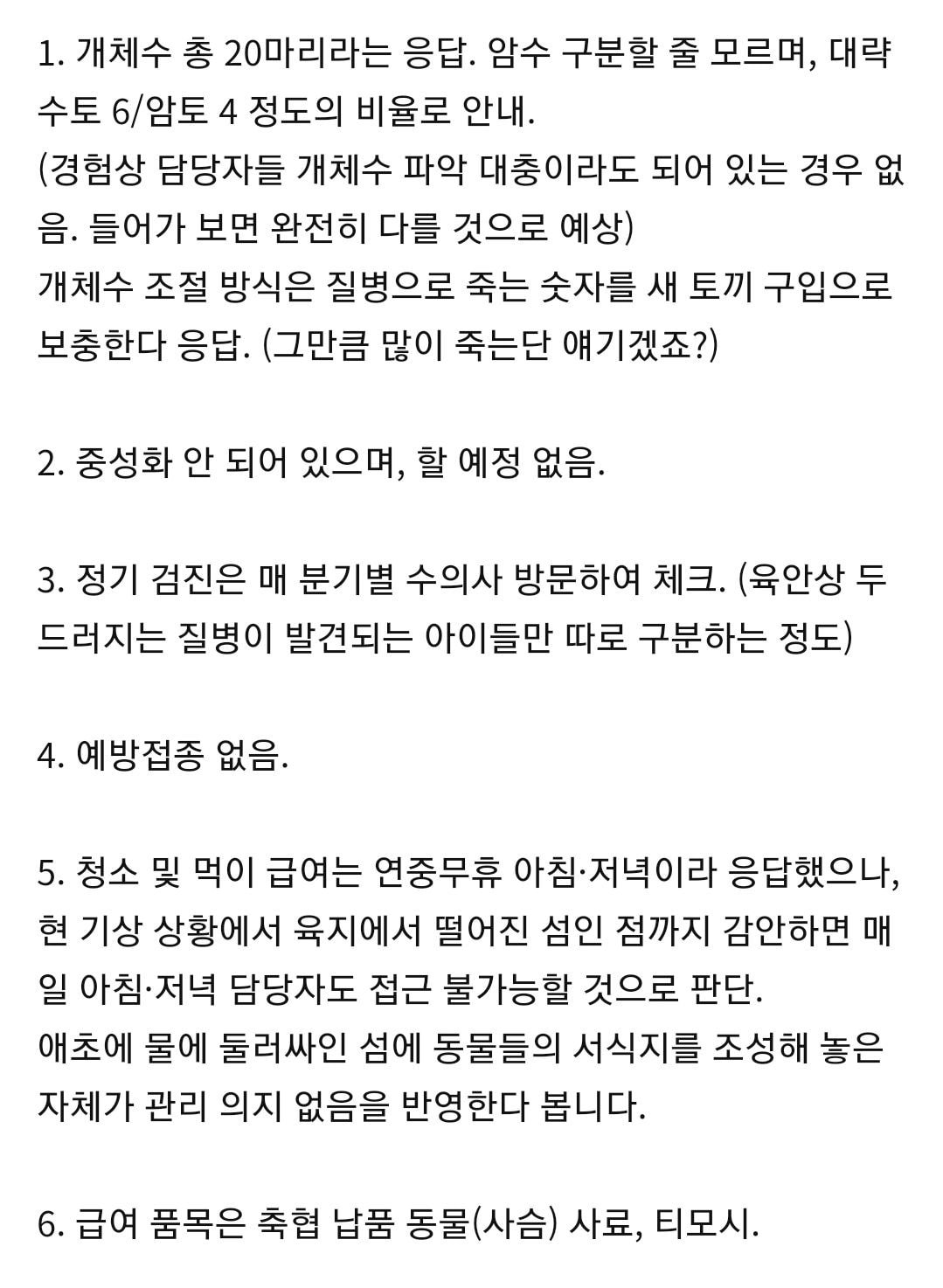 1. 개체수 총 20마리라는 응답. 암수 구분할 줄 모르며, 대략 수토 6/암토 4 정도의 비율로 안내.
(경험상 담당자들 개체수 파악 대충이라도 되어 있는 경우 없음. 들어가 보면 완전히 다를 것으로 예상)
개체수 조절 방식은 질병으로 죽는 숫자를 새 토끼 구입으로 보충한다 응답. (그만큼 많이 죽는단 얘기겠죠?)

2. 중성화 안 되어 있으며, 할 예정 없음.

3. 정기 검진은 매 분기별 수의사 방문하여 체크. (육안상 두드러지는 질병이 발견되는 아이들만 따로 구분하는 정도)

4. 예방접종 없음.

5. 청소 및 먹이 급여는 연중무휴 아침·저녁이라 응답했으나, 현 기상 상황에서 육지에서 떨어진 섬인 점까지 감안하면 매일 아침·저녁 담당자도 접근 불가능할 것으로 판단.
애초에 물에 둘러싸인 섬에 동물들의 서식지를 조성해 놓은 자체가 관리 의지 없음을 반영한다 봅니다.

6. 급여 품목은 축협 납품 동물(사슴) 사료, 티모시.